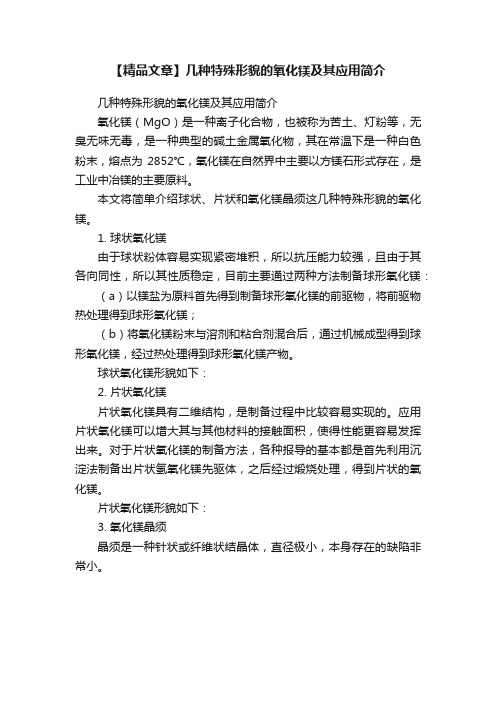 【精品文章】几种特殊形貌的氧化镁及其应用简介

几种特殊形貌的氧化镁及其应用简介

氧化镁（MgO）是一种离子化合物，也被称为苦土、灯粉等，无臭无味无毒，是一种典型的碱土金属氧化物，其在常温下是一种白色粉末，熔点为 2852℃，氧化镁在自然界中主要以方镁石形式存在，是工业中冶镁的主要原料。

本文将简单介绍球状、片状和氧化镁晶须这几种特殊形貌的氧化镁。

1. 球状氧化镁

由于球状粉体容易实现紧密堆积，所以抗压能力较强，且由于其各向同性，所以其性质稳定，目前主要通过两种方法制备球形氧化镁：

（a）以镁盐为原料首先得到制备球形氧化镁的前驱物，将前驱物热处理得到球形氧化镁；

（b）将氧化镁粉末与溶剂和粘合剂混合后，通过机械成型得到球形氧化镁，经过热处理得到球形氧化镁产物。

球状氧化镁形貌如下：

2. 片状氧化镁

片状氧化镁具有二维结构，是制备过程中比较容易实现的。应用片状氧化镁可以增大其与其他材料的接触面积，使得性能更容易发挥出来。对于片状氧化镁的制备方法，各种报导的基本都是首先利用沉淀法制备出片状氢氧化镁先驱体，之后经过煅烧处理，得到片状的氧化镁。

片状氧化镁形貌如下：

3. 氧化镁晶须

晶须是一种针状或纤维状结晶体，直径极小，本身存在的缺陷非常小。